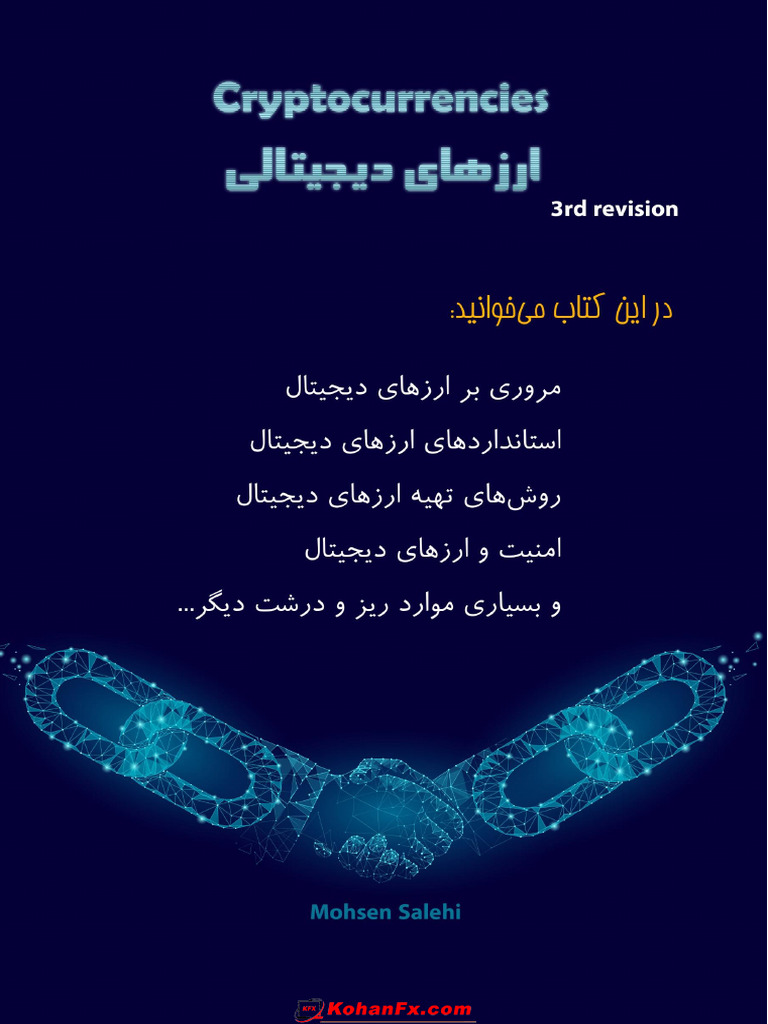 Cryptocurrencies
ارزهای دیجیتالی
3rd revision

در این کتاب می‌خوانید:

مروری بر ارزهای دیجیتال
استانداردهای ارزهای دیجیتال
روش‌های تهیه ارزهای دیجیتال
امنیت و ارزهای دیجیتال
و بسیاری موارد ریز و درشت دیگر...

Mohsen Salehi

KohanFx.com